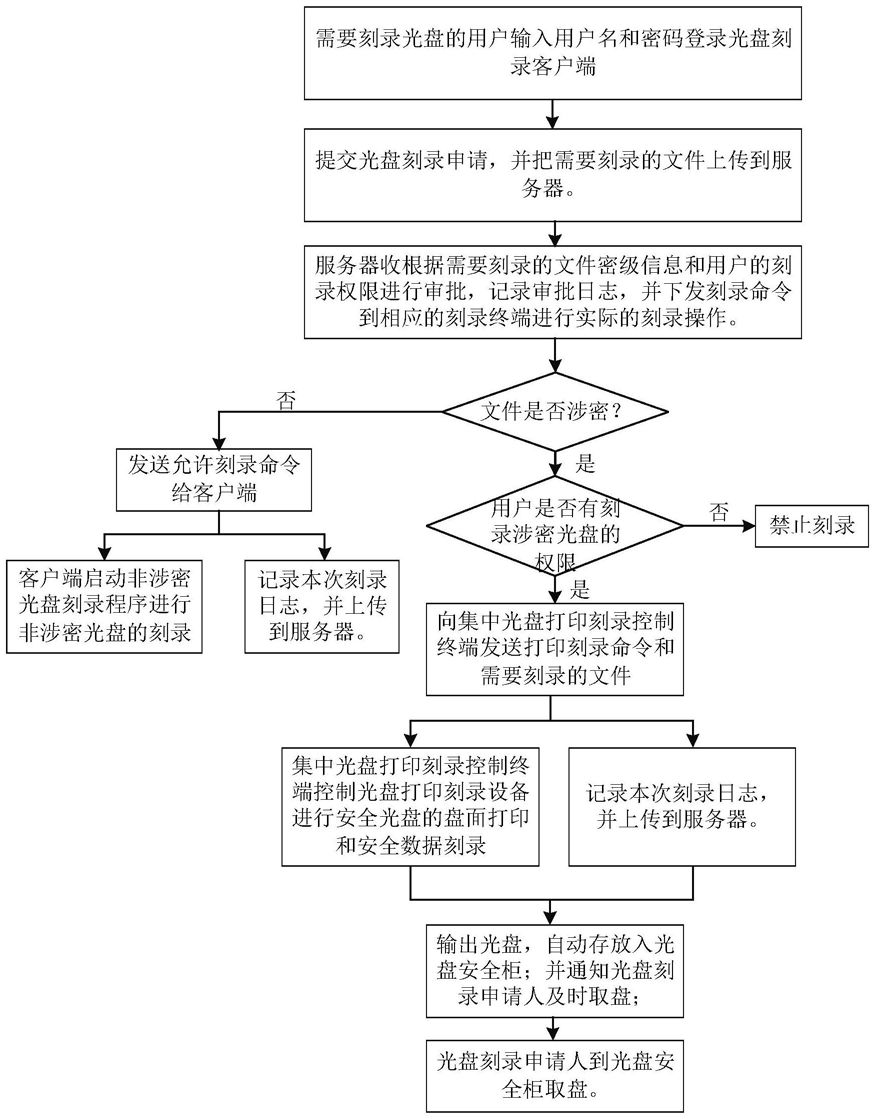 需要刻录光盘的用户输入用户名和密码登录光盘刻录客户端

提交光盘刻录申请，并把需要刻录的文件上传到服务器。

服务器收根据需要刻录的文件密级信息和用户的刻录权限进行审批，记录审批日志，并下发刻录命令到相应的刻录终端进行实际的刻录操作。

文件是否涉密？

否

发送允许刻录命令给客户端

客户端启动非涉密光盘刻录程序进行非涉密光盘的刻录

记录本次刻录日志，并上传到服务器。

是

用户是否有刻录涉密光盘的权限

否

禁止刻录

是

向集中光盘打印刻录控制终端发送打印刻录命令和需要刻录的文件

集中光盘打印刻录控制终端控制光盘打印刻录设备进行安全光盘的盘面打印和安全数据刻录

记录本次刻录日志，并上传到服务器。

输出光盘，自动存放入光盘安全柜；并通知光盘刻录申请人及时取盘；

光盘刻录申请人到光盘安全柜取盘。